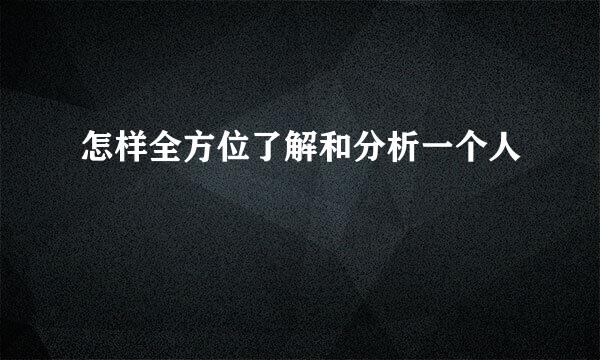 怎样全方位了解和分析一个人